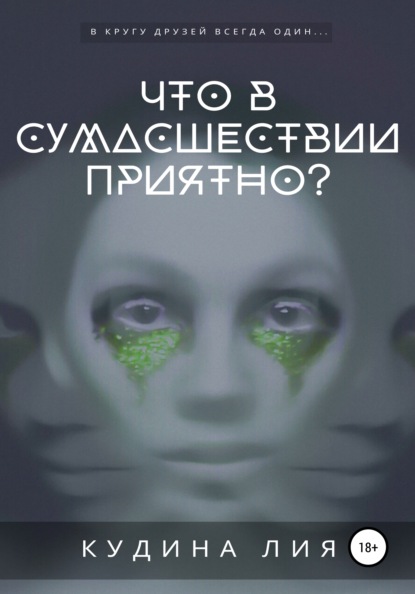 В КРУГУ ДРУЗЕЙ ВСЕГДА ОДИН...

ЧТО В СУМАСШЕСТВИИ ПРИЯТНО?

КУДИНА ЛИЯ

18+